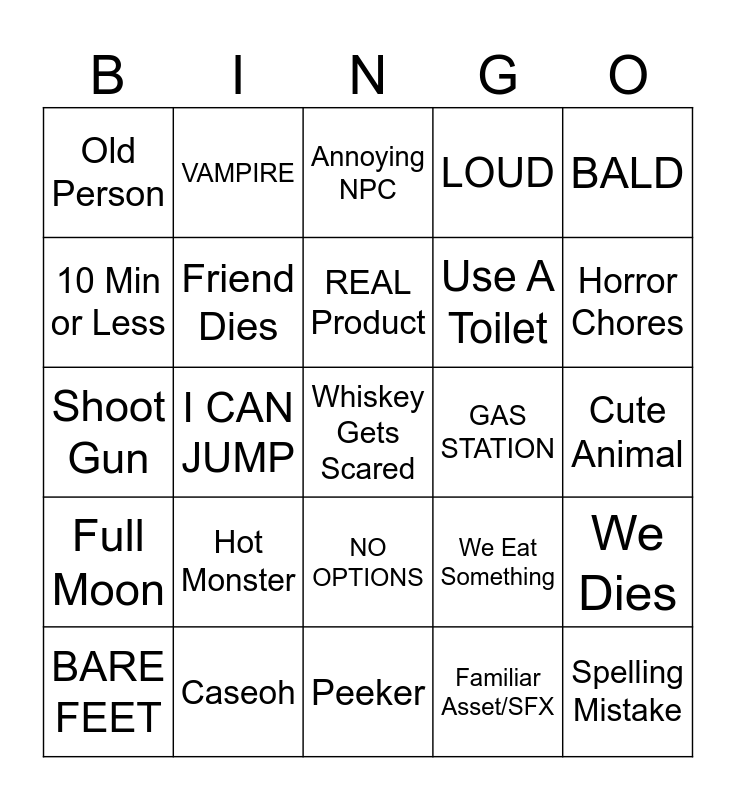 | B | I | N | G | O |
|---|---|---|---|---|
| Old Person | VAMPIRE | Annoying NPC | LOUD | BALD |
| 10 Min or Less | Friend Dies | REAL Product | Use A Toilet | Horror Chores |
| Shoot Gun | I CAN JUMP | Whiskey Gets Scared | GAS STATION | Cute Animal |
| Full Moon | Hot Monster | NO OPTIONS | We Eat Something | We Dies |
| BARE FEET | Caseoh | Peeker | Familiar Asset/SFX | Spelling Mistake |